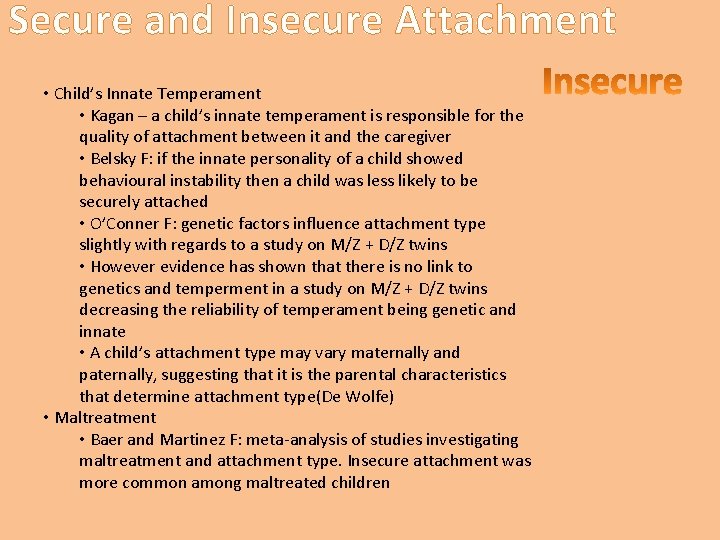 Secure and Insecure Attachment

Insecure

• Child's Innate Temperament
• Kagan – a child's innate temperament is responsible for the quality of attachment between it and the caregiver
• Belsky F: if the innate personality of a child showed behavioural instability then a child was less likely to be securely attached
• O'Conner F: genetic factors influence attachment type slightly with regards to a study on M/Z + D/Z twins
• However evidence has shown that there is no link to genetics and temperment in a study on M/Z + D/Z twins decreasing the reliability of temperament being genetic and innate
• A child's attachment type may vary maternally and paternally, suggesting that it is the parental characteristics that determine attachment type(De Wolfe)
• Maltreatment
• Baer and Martinez F: meta-analysis of studies investigating maltreatment and attachment type. Insecure attachment was more common among maltreated children